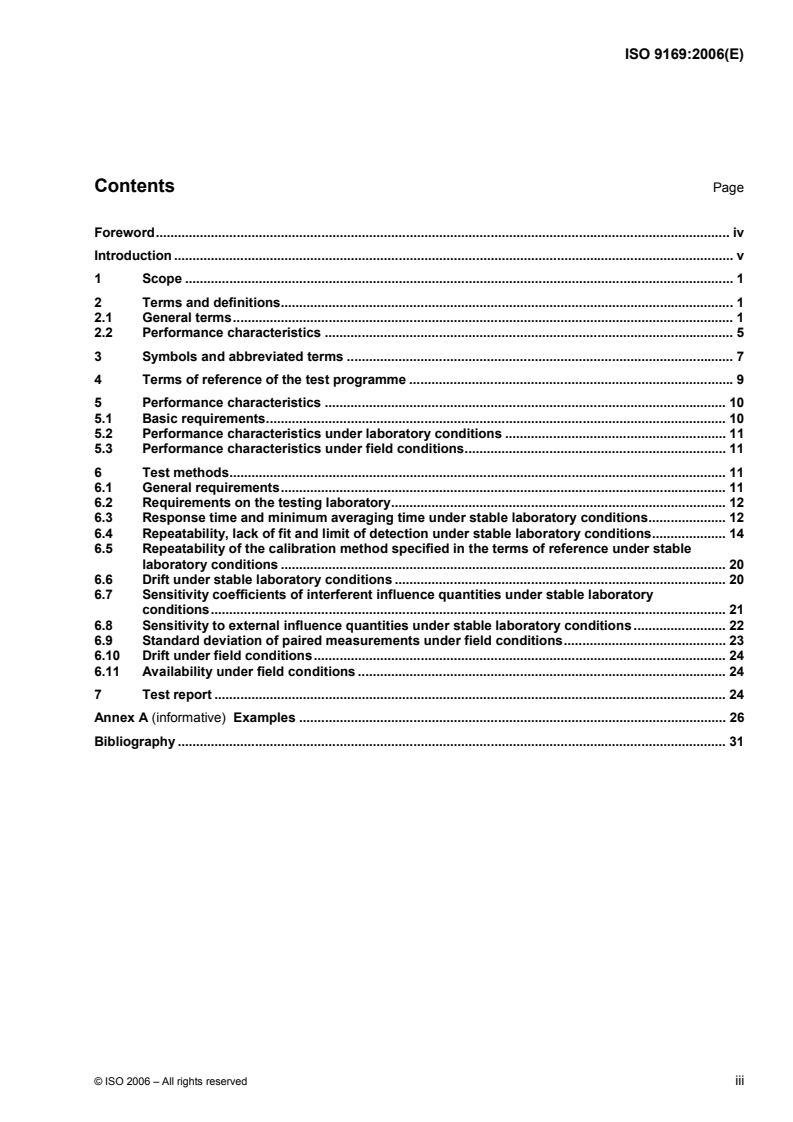 ISO 9169:2006(E)

Contents Page

Foreword iv

Introduction v

1 Scope 1

2 Terms and definitions 1
2.1 General terms 1
2.2 Performance characteristics 5

3 Symbols and abbreviated terms 7

4 Terms of reference of the test programme 9

5 Performance characteristics 10
5.1 Basic requirements 10
5.2 Performance characteristics under laboratory conditions 11
5.3 Performance characteristics under field conditions 11

6 Test methods 11
6.1 General requirements 11
6.2 Requirements on the testing laboratory 12
6.3 Response time and minimum averaging time under stable laboratory conditions 12
6.4 Repeatability, lack of fit and limit of detection under stable laboratory conditions 14
6.5 Repeatability of the calibration method specified in the terms of reference under stable laboratory conditions 20
6.6 Drift under stable laboratory conditions 20
6.7 Sensitivity coefficients of interferent influence quantities under stable laboratory conditions 21
6.8 Sensitivity to external influence quantities under stable laboratory conditions 22
6.9 Standard deviation of paired measurements under field conditions 23
6.10 Drift under field conditions 24
6.11 Availability under field conditions 24

7 Test report 24

Annex A (informative) Examples 26

Bibliography 31

© ISO 2006 – All rights reserved iii